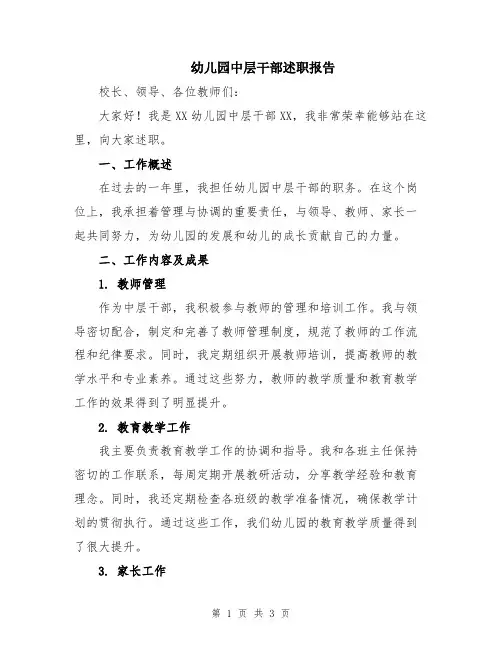 幼儿园中层干部述职报告

校长、领导、各位教师们：

大家好！我是XX幼儿园中层干部XX，我非常荣幸能够站在这里，向大家述职。

一、工作概述

在过去的一年里，我担任幼儿园中层干部的职务。在这个岗位上，我承担着管理与协调的重要责任，与领导、教师、家长一起共同努力，为幼儿园的发展和幼儿的成长贡献自己的力量。

二、工作内容及成果

1. 教师管理

作为中层干部，我积极参与教师的管理和培训工作。我与领导密切配合，制定和完善了教师管理制度，规范了教师的工作流程和纪律要求。同时，我定期组织开展教师培训，提高教师的教学水平和专业素养。通过这些努力，教师的教学质量和教育教学工作的效果得到了明显提升。

2. 教育教学工作

我主要负责教育教学工作的协调和指导。我和各班主任保持密切的工作联系，每周定期开展教研活动，分享教学经验和教育理念。同时，我还定期检查各班级的教学准备情况，确保教学计划的贯彻执行。通过这些工作，我们幼儿园的教育教学质量得到了很大提升。

3. 家长工作

第 1 页 共 3 页